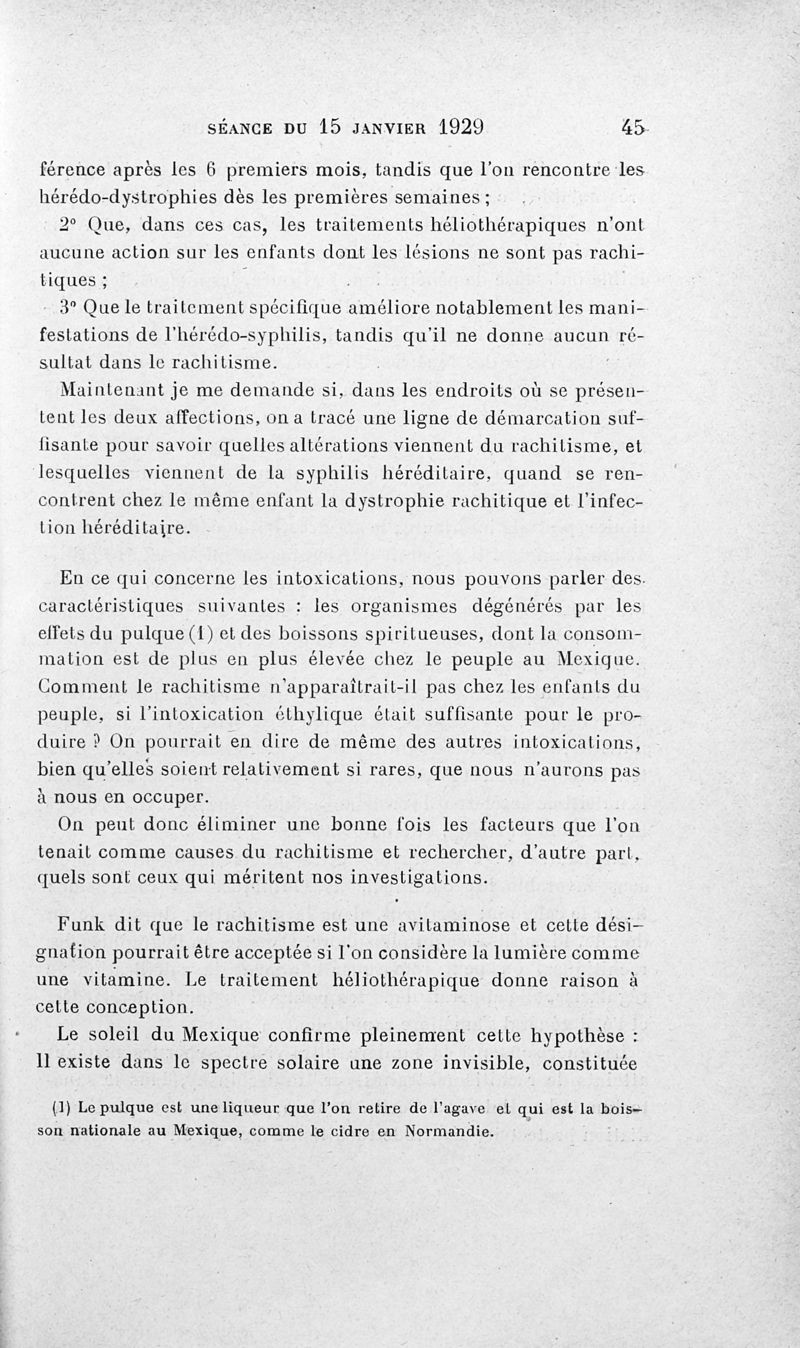 SÉANCE DU 15 JANVIER 1929 45

férence après les 6 premiers mois, tandis que l'on rencontre les hérédo-dystrophies dès les premières semaines ;

2° Que, dans ces cas, les traitements héliothérapiques n'ont aucune action sur les enfants dont les lésions ne sont pas rachitiques ;

3° Que le traitement spécifique améliore notablement les manifestations de l'hérédo-syphilis, tandis qu'il ne donne aucun résultat dans le rachitisme.

Maintenant je me demande si, dans les endroits où se présentent les deux affections, on a tracé une ligne de démarcation suffisante pour savoir quelles altérations viennent du rachitisme, et lesquelles viennent de la syphilis héréditaire, quand se rencontrent chez le même enfant la dystrophie rachitique et l'infection héréditaire.

En ce qui concerne les intoxications, nous pouvons parler des caractéristiques suivantes : les organismes dégénérés par les effets du pulque (1) et des boissons spiritueuses, dont la consommation est de plus en plus élevée chez le peuple au Mexique. Comment le rachitisme n'apparaîtrait-il pas chez les enfants du peuple, si l'intoxication éthylique était suffisante pour le produire ? On pourrait en dire de même des autres intoxications, bien qu'elles soient relativement si rares, que nous n'aurons pas à nous en occuper.

On peut donc éliminer une bonne fois les facteurs que l'on tenait comme causes du rachitisme et rechercher, d'autre part, quels sont ceux qui méritent nos investigations.

Funk dit que le rachitisme est une avitaminose et cette désignation pourrait être acceptée si l'on considère la lumière comme une vitamine. Le traitement héliothérapique donne raison à cette conception.

Le soleil du Mexique confirme pleinement cette hypothèse : Il existe dans le spectre solaire une zone invisible, constituée

(1) Le pulque est une liqueur que l'on retire de l'agave et qui est la boisson nationale au Mexique, comme le cidre en Normandie.